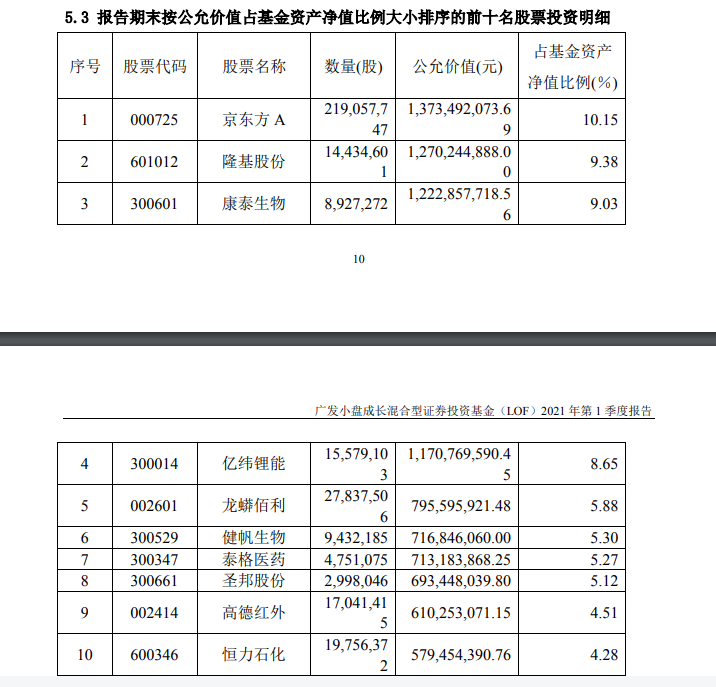 5.3 报告期末按公允价值占基金资产净值比例大小排序的前十名股票投资明细

| 序号 | 股票代码 | 股票名称 | 数量(股) | 公允价值(元) | 占基金资产净值比例(%) |
|---|---|---|---|---|---|
| 1 | 000725 | 京东方 A | 219,057,747 | 1,373,492,073.69 | 10.15 |
| 2 | 601012 | 隆基股份 | 14,434,601 | 1,270,244,888.00 | 9.38 |
| 3 | 300601 | 康泰生物 | 8,927,272 | 1,222,857,718.56 | 9.03 |

10

广发小盘成长混合型证券投资基金（LOF）2021 年第 1 季度报告

| 4 | 300014 | 亿纬锂能 | 15,579,103 | 1,170,769,590.45 | 8.65 |
|---|---|---|---|---|---|
| 5 | 002601 | 龙蟒佰利 | 27,837,506 | 795,595,921.48 | 5.88 |
| 6 | 300529 | 健帆生物 | 9,432,185 | 716,846,060.00 | 5.30 |
| 7 | 300347 | 泰格医药 | 4,751,075 | 713,183,868.25 | 5.27 |
| 8 | 300661 | 圣邦股份 | 2,998,046 | 693,448,039.80 | 5.12 |
| 9 | 002414 | 高德红外 | 17,041,415 | 610,253,071.15 | 4.51 |
| 10 | 600346 | 恒力石化 | 19,756,372 | 579,454,390.76 | 4.28 |